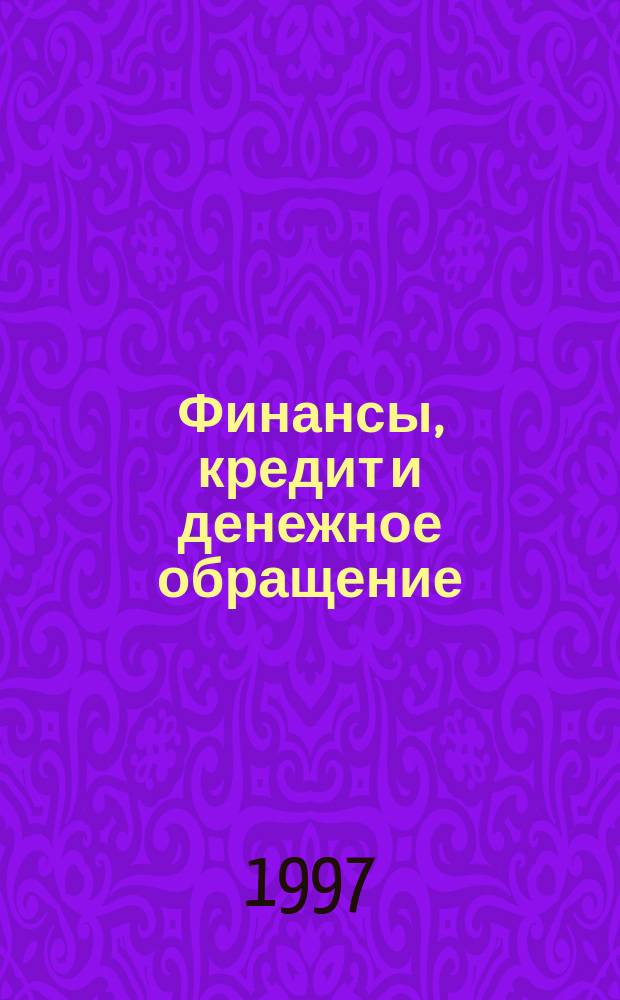 Финансы, кредит и денежное обращение

1997